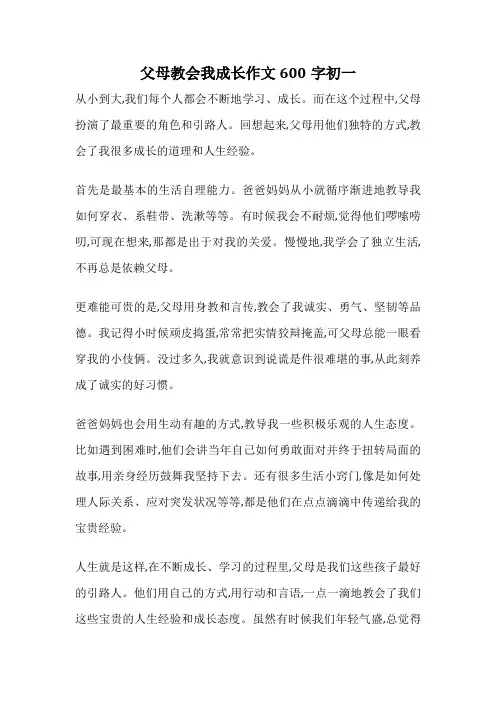 父母教会我成长作文 600 字初一

从小到大,我们每个人都会不断地学习、成长。而在这个过程中,父母扮演了最重要的角色和引路人。回想起来,父母用他们独特的方式,教会了我很多成长的道理和人生经验。

首先是最基本的生活自理能力。爸爸妈妈从小就循序渐进地教导我如何穿衣、系鞋带、洗漱等等。有时候我会不耐烦,觉得他们啰嗦唠叨,可现在想来,那都是出于对我的关爱。慢慢地,我学会了独立生活,不再总是依赖父母。

更难能可贵的是,父母用身教和言传,教会了我诚实、勇气、坚韧等品德。我记得小时候顽皮捣蛋,常常把实情狡辩掩盖,可父母总能一眼看穿我的小伎俩。没过多久,我就意识到说谎是件很难堪的事,从此刻养成了诚实的好习惯。

爸爸妈妈也会用生动有趣的方式,教导我一些积极乐观的人生态度。比如遇到困难时,他们会讲当年自己如何勇敢面对并终于扭转局面的故事,用亲身经历鼓舞我坚持下去。还有很多生活小窍门,像是如何处理人际关系、应对突发状况等等,都是他们在点点滴滴中传递给我的宝贵经验。

人生就是这样,在不断成长、学习的过程里,父母是我们这些孩子最好的引路人。他们用自己的方式,用行动和言语,一点一滴地教会了我们这些宝贵的人生经验和成长态度。虽然有时候我们年轻气盛,总觉得